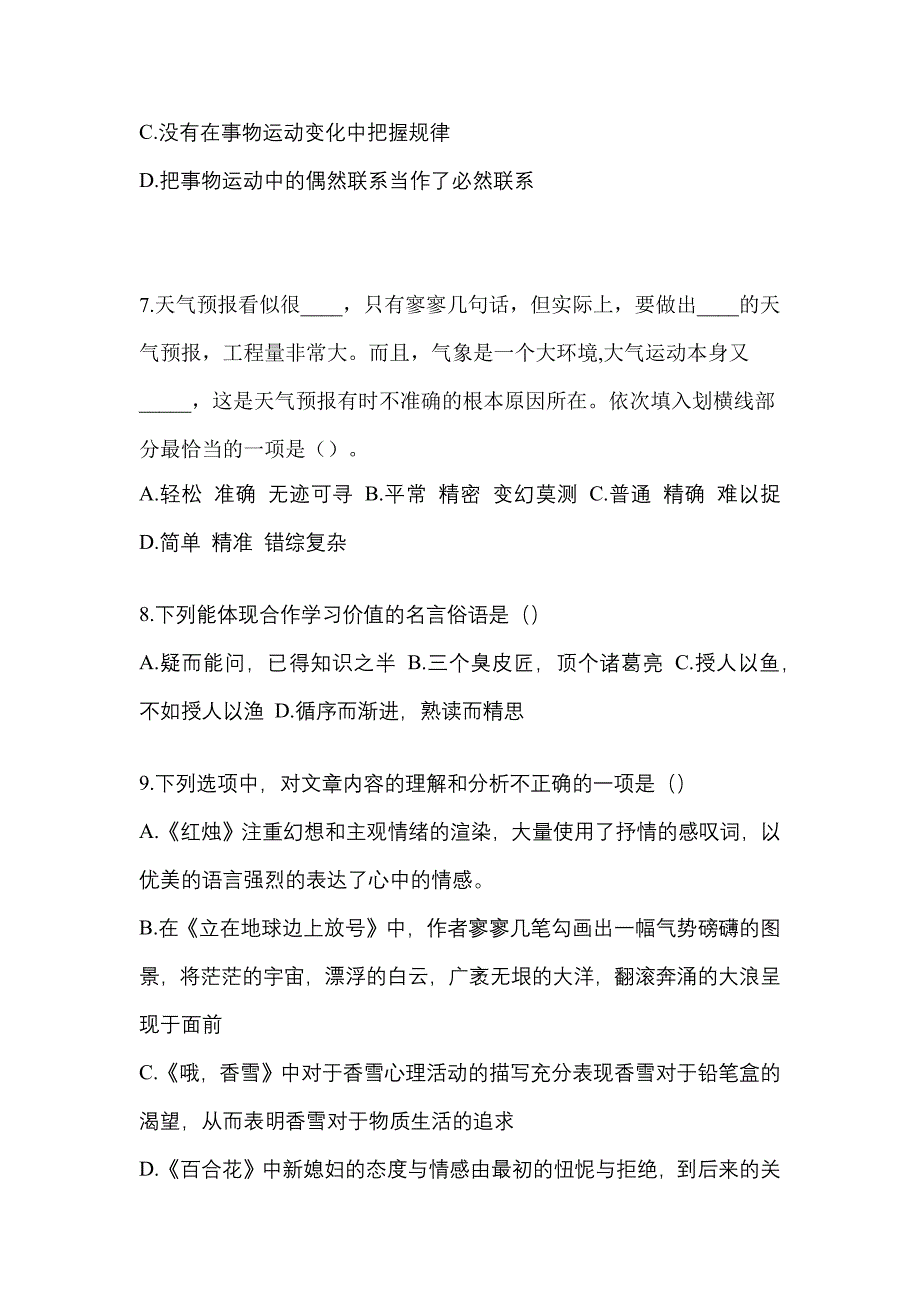 C.没有在事物运动变化中把握规律

D.把事物运动中的偶然联系当作了必然联系

7.天气预报看似很____，只有寥寥几句话，但实际上，要做出____的天气预报，工程量非常大。而且，气象是一个大环境,大气运动本身又_____，这是天气预报有时不准确的根本原因所在。依次填入划横线部分最恰当的一项是（）。

A.轻松 准确 无迹可寻 B.平常 精密 变幻莫测 C.普通 精确 难以捉 D.简单 精准 错综复杂

8.下列能体现合作学习价值的名言俗语是（）

A.疑而能问，已得知识之半 B.三个臭皮匠，顶个诸葛亮 C.授人以鱼，不如授人以渔 D.循序而渐进，熟读而精思

9.下列选项中，对文章内容的理解和分析不正确的一项是（）

A.《红烛》注重幻想和主观情绪的渲染，大量使用了抒情的感叹词，以优美的语言强烈的表达了心中的情感。

B.在《立在地球边上放号》中，作者寥寥几笔勾画出一幅气势磅礴的图景，将茫茫的宇宙，漂浮的白云，广袤无垠的大洋，翻滚奔涌的大浪呈现于面前

C.《哦，香雪》中对于香雪心理活动的描写充分表现香雪对于铅笔盒的渴望，从而表明香雪对于物质生活的追求

D.《百合花》中新媳妇的态度与情感由最初的忸怩与拒绝，到后来的关